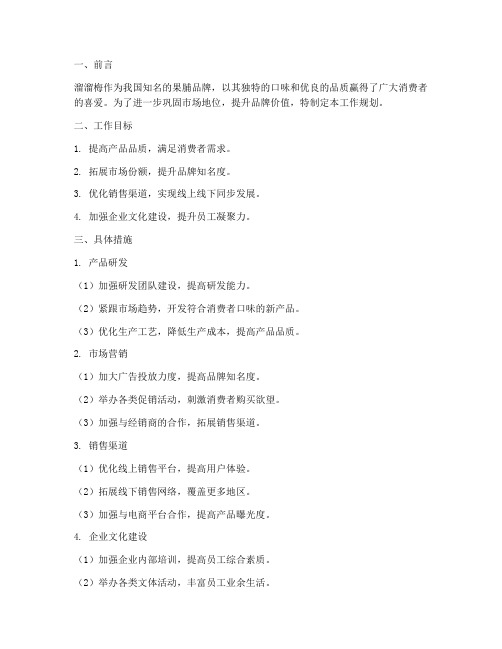 一、前言

溜溜梅作为我国知名的果脯品牌，以其独特的口味和优良的品质赢得了广大消费者的喜爱。为了进一步巩固市场地位，提升品牌价值，特制定本工作规划。

二、工作目标

1. 提高产品品质，满足消费者需求。

2. 拓展市场份额，提升品牌知名度。

3. 优化销售渠道，实现线上线下同步发展。

4. 加强企业文化建设，提升员工凝聚力。

三、具体措施

1. 产品研发

（1）加强研发团队建设，提高研发能力。

（2）紧跟市场趋势，开发符合消费者口味的新产品。

（3）优化生产工艺，降低生产成本，提高产品品质。

2. 市场营销

（1）加大广告投放力度，提高品牌知名度。

（2）举办各类促销活动，刺激消费者购买欲望。

（3）加强与经销商的合作，拓展销售渠道。

3. 销售渠道

（1）优化线上销售平台，提高用户体验。

（2）拓展线下销售网络，覆盖更多地区。

（3）加强与电商平台合作，提高产品曝光度。

4. 企业文化建设

（1）加强企业内部培训，提高员工综合素质。

（2）举办各类文体活动，丰富员工业余生活。